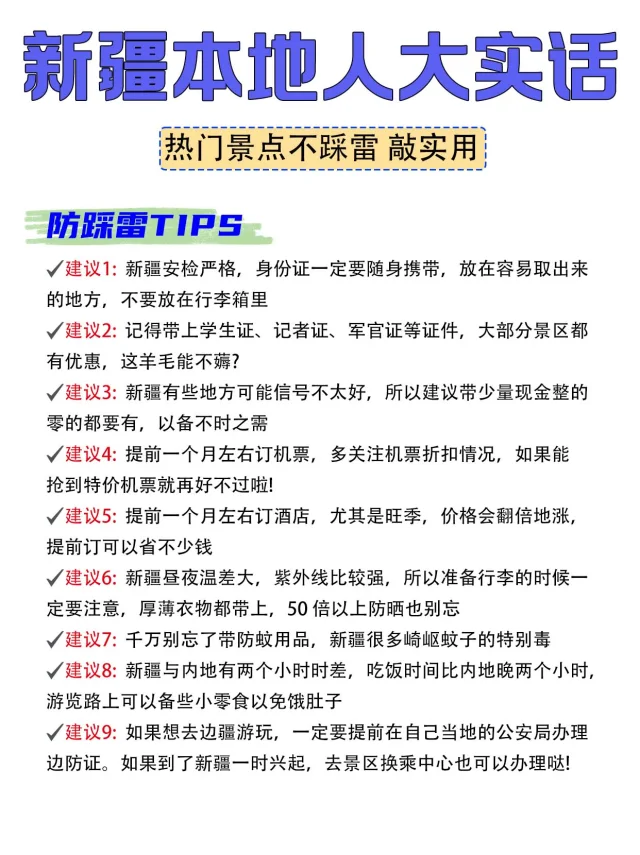 新疆本地人大实话

热门景点不踩雷 敲实用

防踩雷TIPS

✓建议1: 新疆安检严格，身份证一定要随身携带，放在容易取出来的地方，不要放在行李箱里

✓建议2: 记得带上学生证、记者证、军官证等证件，大部分景区都有优惠，这羊毛能不薅?

✓建议3: 新疆有些地方可能信号不太好，所以建议带少量现金整的零的都要有，以备不时之需

✓建议4: 提前一个月左右订机票，多关注机票折扣情况，如果能抢到特价机票就再好不过啦!

✓建议5: 提前一个月左右订酒店，尤其是旺季，价格会翻倍地涨，提前订可以省不少钱

✓建议6: 新疆昼夜温差大，紫外线比较强，所以准备行李的时候一定要注意，厚薄衣物都带上，50 倍以上防晒也别忘

✓建议7: 千万别忘了带防蚊用品，新疆很多崎岖蚊子的特别毒

✓建议8: 新疆与内地有两个小时时差，吃饭时间比内地晚两个小时，游览路上可以备些小零食以免饿肚子

✓建议9: 如果想去边疆游玩，一定要提前在自己当地的公安局办理边防证。如果到了新疆一时兴起，去景区换乘中心也可以办理哒!